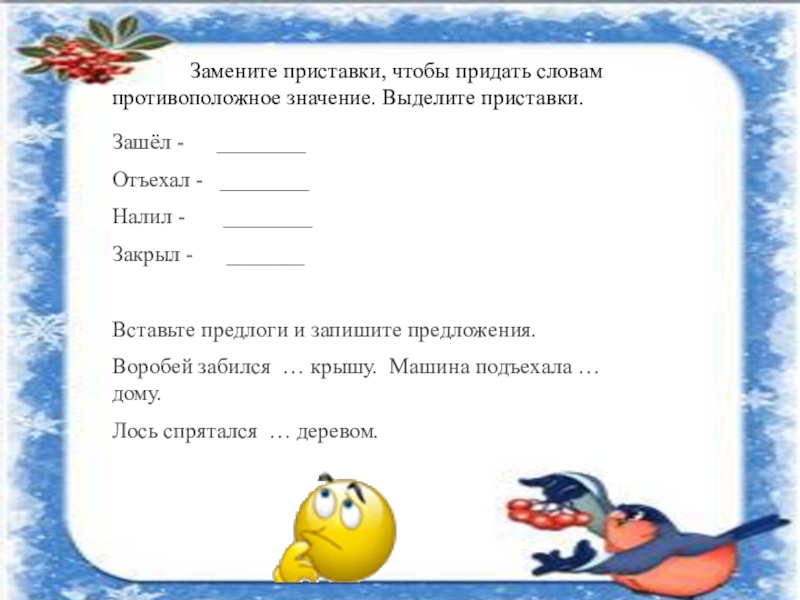 Замените приставки, чтобы придать словам противоположное значение. Выделите приставки.

Зашёл - ________

Отъехал - ________

Налил - ________

Закрыл - _______

Вставьте предлоги и запишите предложения.

Воробей забился … крышу. Машина подъехала … дому.

Лось спрятался … деревом.